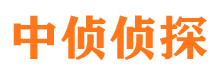 中侦侦探